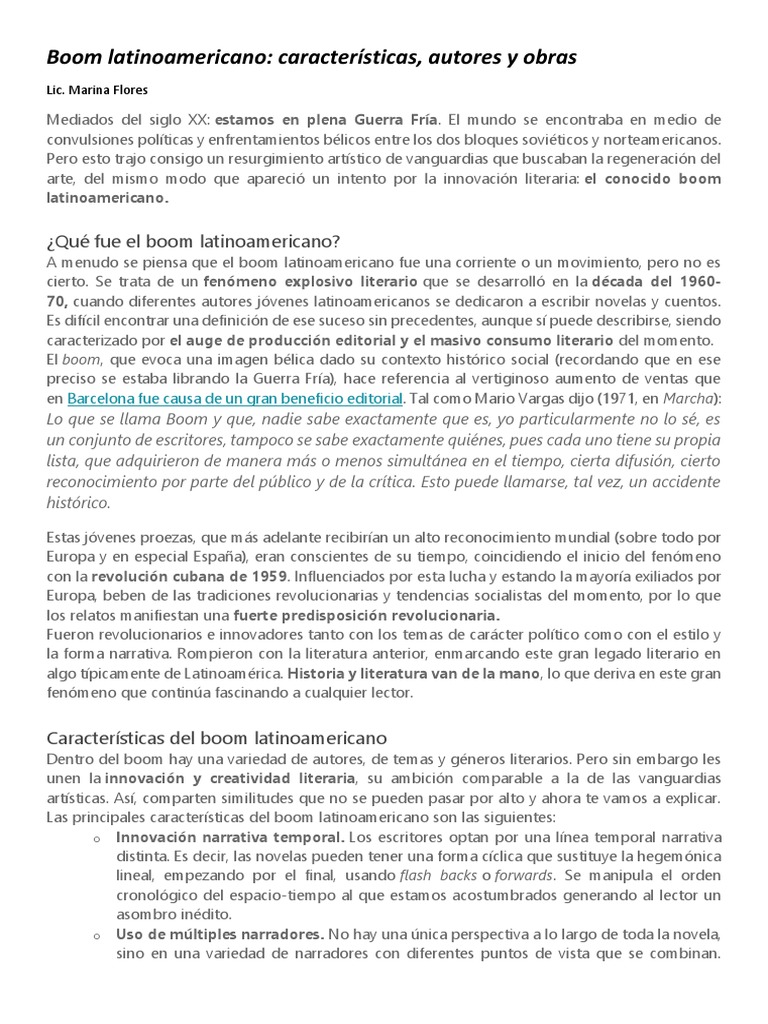 Boom latinoamericano: características, autores y obras

Lic. Marina Flores

Mediados del siglo XX: estamos en plena Guerra Fría. El mundo se encontraba en medio de convulsiones políticas y enfrentamientos bélicos entre los dos bloques soviéticos y norteamericanos. Pero esto trajo consigo un resurgimiento artístico de vanguardias que buscaban la regeneración del arte, del mismo modo que apareció un intento por la innovación literaria: el conocido boom latinoamericano.

¿Qué fue el boom latinoamericano?

A menudo se piensa que el boom latinoamericano fue una corriente o un movimiento, pero no es cierto. Se trata de un fenómeno explosivo literario que se desarrolló en la década del 1960-70, cuando diferentes autores jóvenes latinoamericanos se dedicaron a escribir novelas y cuentos. Es difícil encontrar una definición de ese suceso sin precedentes, aunque sí puede describirse, siendo caracterizado por el auge de producción editorial y el masivo consumo literario del momento.
El boom, que evoca una imagen bélica dado su contexto histórico social (recordando que en ese preciso se estaba librando la Guerra Fría), hace referencia al vertiginoso aumento de ventas que en Barcelona fue causa de un gran beneficio editorial. Tal como Mario Vargas dijo (1971, en Marcha):
Lo que se llama Boom y que, nadie sabe exactamente que es, yo particularmente no lo sé, es un conjunto de escritores, tampoco se sabe exactamente quiénes, pues cada uno tiene su propia lista, que adquirieron de manera más o menos simultánea en el tiempo, cierta difusión, cierto reconocimiento por parte del público y de la crítica. Esto puede llamarse, tal vez, un accidente histórico.

Estas jóvenes proezas, que más adelante recibirían un alto reconocimiento mundial (sobre todo por Europa y en especial España), eran conscientes de su tiempo, coincidiendo el inicio del fenómeno con la revolución cubana de 1959. Influenciados por esta lucha y estando la mayoría exiliados por Europa, beben de las tradiciones revolucionarias y tendencias socialistas del momento, por lo que los relatos manifiestan una fuerte predisposición revolucionaria.
Fueron revolucionarios e innovadores tanto con los temas de carácter político como con el estilo y la forma narrativa. Rompieron con la literatura anterior, enmarcando este gran legado literario en algo típicamente de Latinoamérica. Historia y literatura van de la mano, lo que deriva en este gran fenómeno que continúa fascinando a cualquier lector.

Características del boom latinoamericano

Dentro del boom hay una variedad de autores, de temas y géneros literarios. Pero sin embargo les unen la innovación y creatividad literaria, su ambición comparable a la de las vanguardias artísticas. Así, comparten similitudes que no se pueden pasar por alto y ahora te vamos a explicar. Las principales características del boom latinoamericano son las siguientes:
o Innovación narrativa temporal. Los escritores optan por una línea temporal narrativa distinta. Es decir, las novelas pueden tener una forma cíclica que sustituye la hegemónica lineal, empezando por el final, usando flash backs o forwards. Se manipula el orden cronológico del espacio-tiempo al que estamos acostumbrados generando al lector un asombro inédito.
o Uso de múltiples narradores. No hay una única perspectiva a lo largo de toda la novela, sino en una variedad de narradores con diferentes puntos de vista que se combinan.